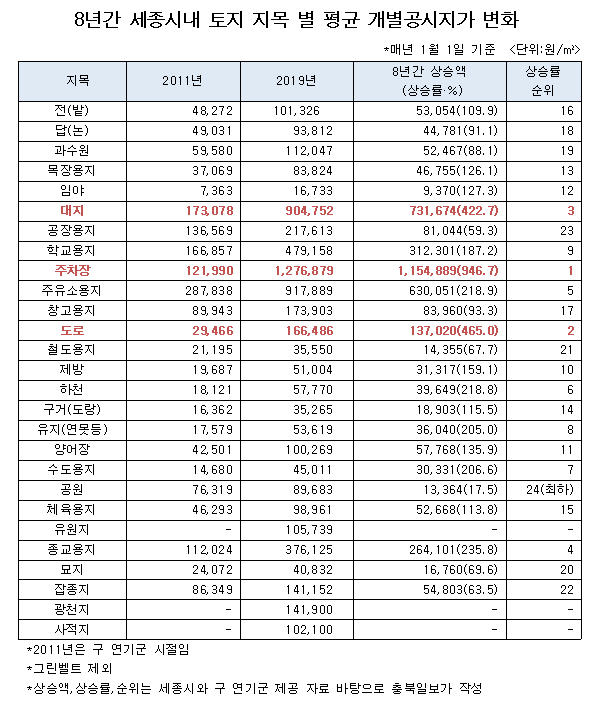 8년간 세종시내 토지 지목 별 평균 개별공시지가 변화

*매년 1월 1일 기준 <단위:원/㎡>

| 지목 | 2011년 | 2019년 | 8년간 상승액 (상승률·%) | 상승률 순위 |
|---|---|---|---|---|
| 전(밭) | 48,272 | 101,326 | 53,054(109.9) | 16 |
| 답(논) | 49,031 | 93,812 | 44,781(91.1) | 18 |
| 과수원 | 59,580 | 112,047 | 52,467(88.1) | 19 |
| 목장용지 | 37,069 | 83,824 | 46,755(126.1) | 13 |
| 임야 | 7,363 | 16,733 | 9,370(127.3) | 12 |
| 대지 | 173,078 | 904,752 | 731,674(422.7) | 3 |
| 공장용지 | 136,569 | 217,613 | 81,044(59.3) | 23 |
| 학교용지 | 166,857 | 479,158 | 312.301(187.2) | 9 |
| 주차장 | 121,990 | 1,276,879 | 1,154,889(946.7) | 1 |
| 주유소용지 | 287,838 | 917,889 | 630,051(218.9) | 5 |
| 창고용지 | 89,943 | 173,903 | 83,960(93.3) | 17 |
| 도로 | 29,466 | 166,486 | 137,020(465.0) | 2 |
| 철도용지 | 21,195 | 35,550 | 14,355(67.7) | 21 |
| 제방 | 19,687 | 51,004 | 31,317(159.1) | 10 |
| 하천 | 18,121 | 57,770 | 39,649(218.8) | 6 |
| 구거(도랑) | 16,362 | 35,265 | 18,903(115.5) | 14 |
| 유지(연못등) | 17,579 | 53,619 | 36,040(205.0) | 8 |
| 양어장 | 42,501 | 100,269 | 57,768(135.9) | 11 |
| 수도용지 | 14,680 | 45,011 | 30,331(206.6) | 7 |
| 공원 | 76,319 | 89,683 | 13,364(17.5) | 24(최하) |
| 체육용지 | 46,293 | 98,961 | 52,668(113.8) | 15 |
| 유원지 | - | 105,739 | - | - |
| 종교용지 | 112,024 | 376,125 | 264,101(235.8) | 4 |
| 묘지 | 24,072 | 40,832 | 16,760(69.6) | 20 |
| 잡종지 | 86,349 | 141,152 | 54,803(63.5) | 22 |
| 광천지 | - | 141,900 | - | - |
| 사적지 | - | 102,100 | - | - |

*2011년은 구 연기군 시절임
*그린벨트 제외
*상승액,상승률,순위는 세종시와 구 연기군 제공 자료 바탕으로 충북일보가 작성